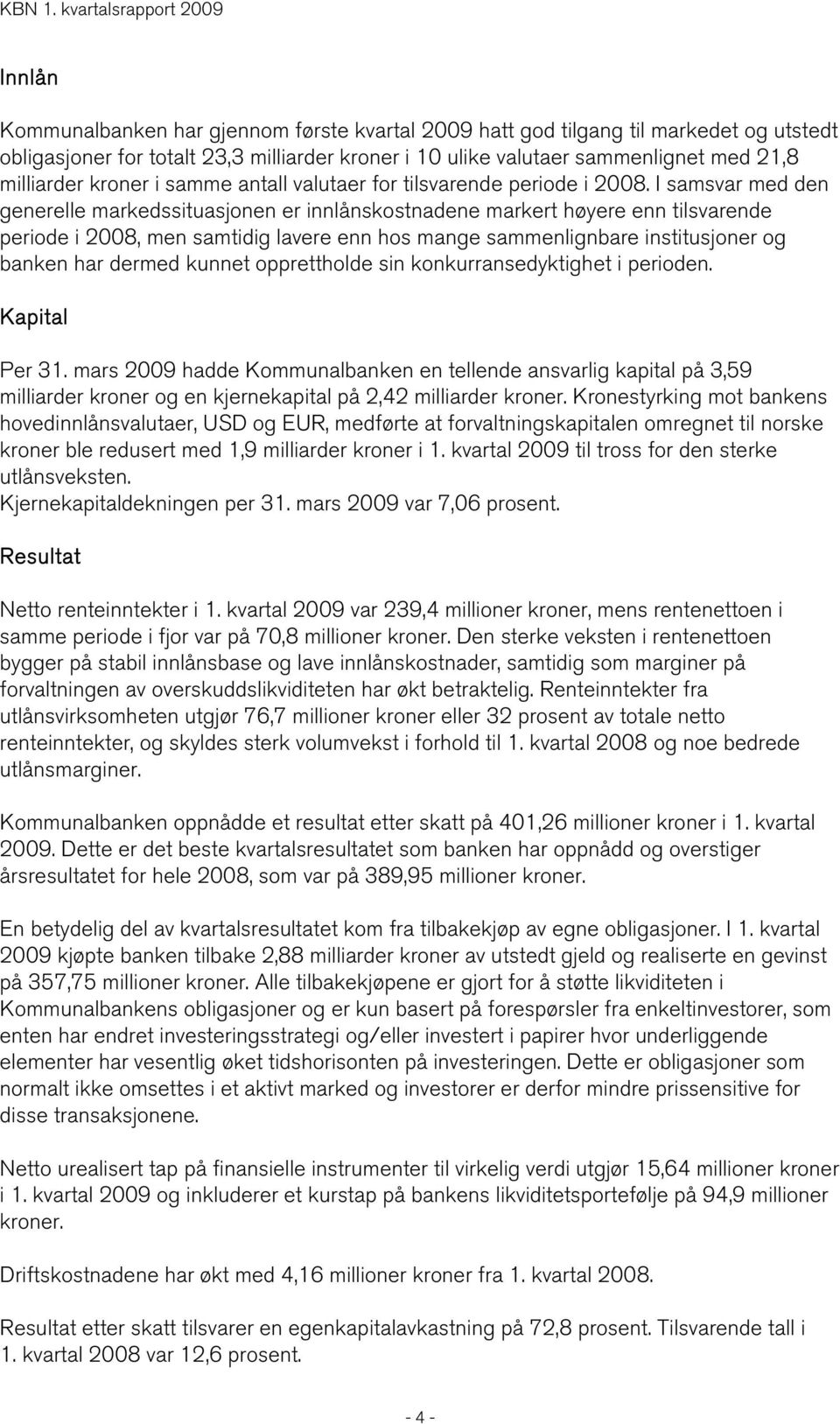 KBN 1. kvartalsrapport 2009

Innlån

Kommunalbanken har gjennom første kvartal 2009 hatt god tilgang til markedet og utstedt obligasjoner for totalt 23,3 milliarder kroner i 10 ulike valutaer sammenlignet med 21,8 milliarder kroner i samme antall valutaer for tilsvarende periode i 2008. I samsvar med den generelle markedssituasjonen er innlånskostnadene markert høyere enn tilsvarende periode i 2008, men samtidig lavere enn hos mange sammenlignbare institusjoner og banken har dermed kunnet opprettholde sin konkurransedyktighet i perioden.

Kapital

Per 31. mars 2009 hadde Kommunalbanken en tellende ansvarlig kapital på 3,59 milliarder kroner og en kjernekapital på 2,42 milliarder kroner. Kronestyrking mot bankens hovedinnlånsvalutaer, USD og EUR, medførte at forvaltningskapitalen omregnet til norske kroner ble redusert med 1,9 milliarder kroner i 1. kvartal 2009 til tross for den sterke utlånsveksten.
Kjernekapitaldekningen per 31. mars 2009 var 7,06 prosent.

Resultat

Netto renteinntekter i 1. kvartal 2009 var 239,4 millioner kroner, mens rentenettoen i samme periode i fjor var på 70,8 millioner kroner. Den sterke veksten i rentenettoen bygger på stabil innlånsbase og lave innlånskostnader, samtidig som marginer på forvaltningen av overskuddslikviditeten har økt betraktelig. Renteinntekter fra utlånsvirksomheten utgjør 76,7 millioner kroner eller 32 prosent av totale netto renteinntekter, og skyldes sterk volumvekst i forhold til 1. kvartal 2008 og noe bedrede utlånsmarginer.

Kommunalbanken oppnådde et resultat etter skatt på 401,26 millioner kroner i 1. kvartal 2009. Dette er det beste kvartalsresultatet som banken har oppnådd og overstiger årsresultatet for hele 2008, som var på 389,95 millioner kroner.

En betydelig del av kvartalsresultatet kom fra tilbakekjøp av egne obligasjoner. I 1. kvartal 2009 kjøpte banken tilbake 2,88 milliarder kroner av utstedt gjeld og realiserte en gevinst på 357,75 millioner kroner. Alle tilbakekjøpene er gjort for å støtte likviditeten i Kommunalbankens obligasjoner og er kun basert på forespørsler fra enkeltinvestorer, som enten har endret investeringsstrategi og/eller investert i papirer hvor underliggende elementer har vesentlig øket tidshorisonten på investeringen. Dette er obligasjoner som normalt ikke omsettes i et aktivt marked og investorer er derfor mindre prissensitive for disse transaksjonene.

Netto urealisert tap på finansielle instrumenter til virkelig verdi utgjør 15,64 millioner kroner i 1. kvartal 2009 og inkluderer et kurstap på bankens likviditetsportefølje på 94,9 millioner kroner.

Driftskostnadene har økt med 4,16 millioner kroner fra 1. kvartal 2008.

Resultat etter skatt tilsvarer en egenkapitalavkastning på 72,8 prosent. Tilsvarende tall i 1. kvartal 2008 var 12,6 prosent.

- 4 -